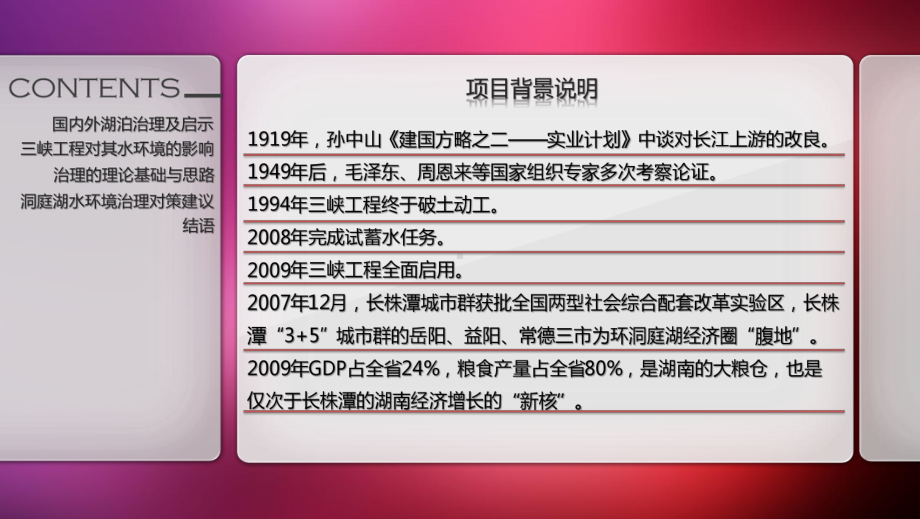 CONTENTS

国内外湖泊治理及启示
三峡工程对其水环境的影响
治理的理论基础与思路
洞庭湖水环境治理对策建议
结语

项目背景说明

1919年，孙中山《建国方略之二——实业计划》中谈对长江上游的改良。

1949年后，毛泽东、周恩来等国家组织专家多次考察论证。

1994年三峡工程终于破土动工。

2008年完成试蓄水任务。

2009年三峡工程全面启用。

2007年12月，长株潭城市群获批全国两型社会综合配套改革实验区，长株潭“3+5”城市群的岳阳、益阳、常德三市为环洞庭湖经济圈“腹地”。

2009年GDP占全省24%，粮食产量占全省80%，是湖南的大粮仓，也是仅次于长株潭的湖南经济增长的“新核”。